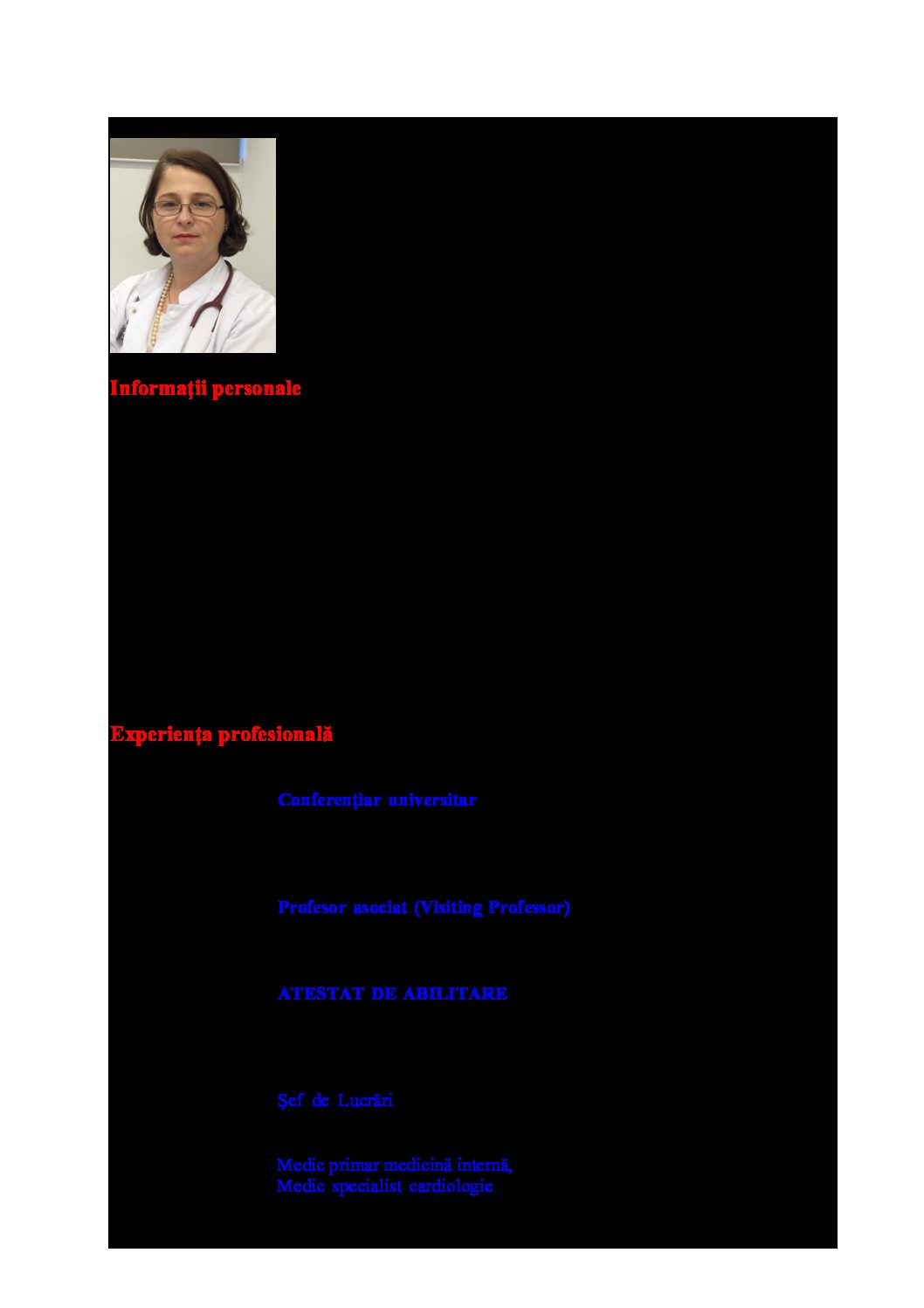 Informaţii personale

Experienţa profesională

Conferenţiar universitar

Profesor asociat (Visiting Professor)

ATESTAT DE ABILITARE

Şef de Lucrări

Medic primar medicină internă,
Medic specialist cardiologie